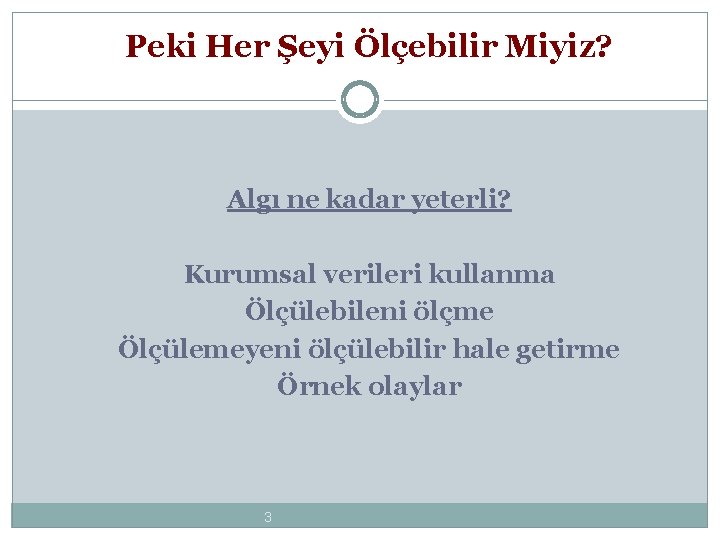 Peki Her Şeyi Ölçebilir Miyiz?

Algı ne kadar yeterli?

Kurumsal verileri kullanma
Ölçülebileni ölçme
Ölçülemeyeni ölçülebilir hale getirme
Örnek olaylar

3